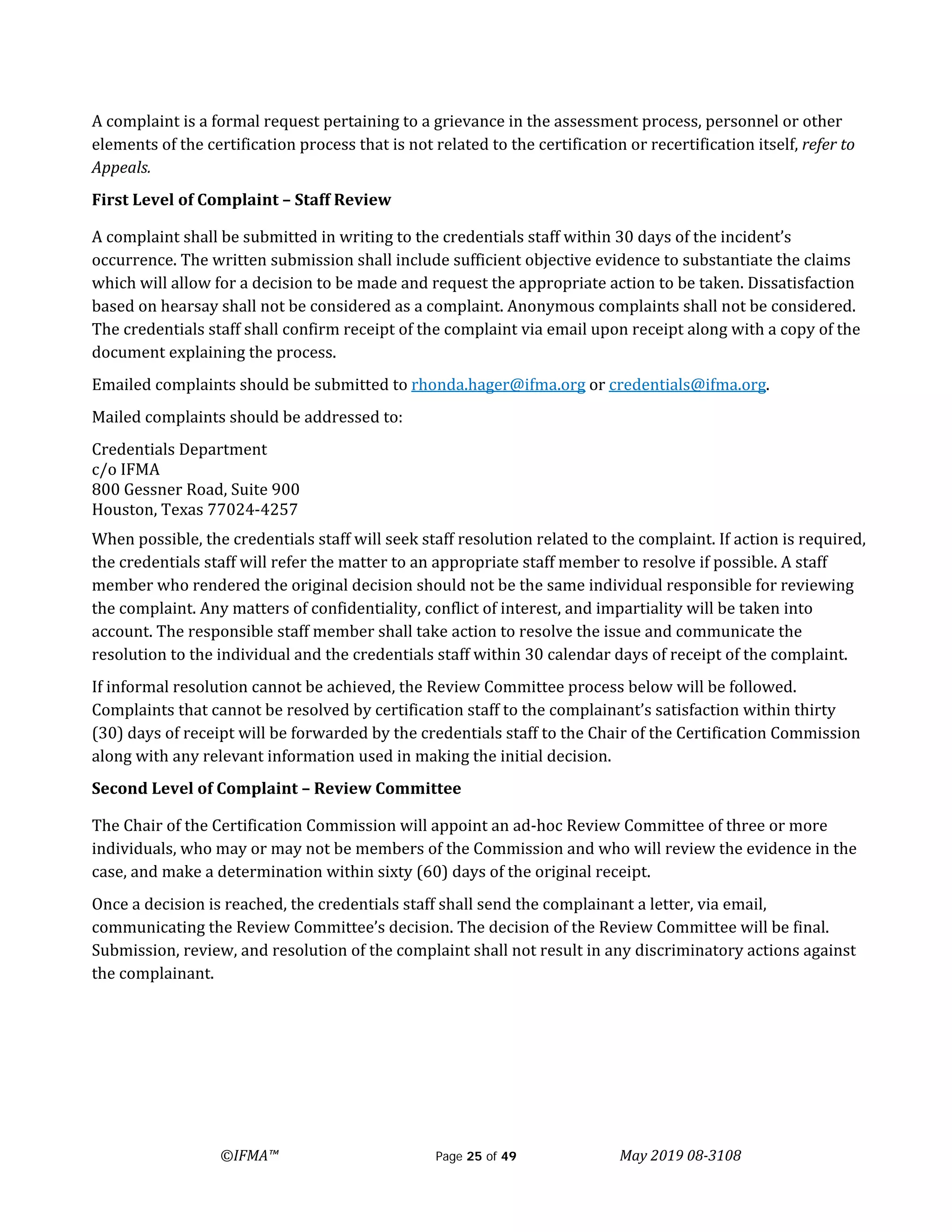 A complaint is a formal request pertaining to a grievance in the assessment process, personnel or other elements of the certification process that is not related to the certification or recertification itself, refer to Appeals.

First Level of Complaint – Staff Review

A complaint shall be submitted in writing to the credentials staff within 30 days of the incident's occurrence. The written submission shall include sufficient objective evidence to substantiate the claims which will allow for a decision to be made and request the appropriate action to be taken. Dissatisfaction based on hearsay shall not be considered as a complaint. Anonymous complaints shall not be considered. The credentials staff shall confirm receipt of the complaint via email upon receipt along with a copy of the document explaining the process.

Emailed complaints should be submitted to rhonda.hager@ifma.org or credentials@ifma.org.

Mailed complaints should be addressed to:

Credentials Department
c/o IFMA
800 Gessner Road, Suite 900
Houston, Texas 77024-4257

When possible, the credentials staff will seek staff resolution related to the complaint. If action is required, the credentials staff will refer the matter to an appropriate staff member to resolve if possible. A staff member who rendered the original decision should not be the same individual responsible for reviewing the complaint. Any matters of confidentiality, conflict of interest, and impartiality will be taken into account. The responsible staff member shall take action to resolve the issue and communicate the resolution to the individual and the credentials staff within 30 calendar days of receipt of the complaint.

If informal resolution cannot be achieved, the Review Committee process below will be followed. Complaints that cannot be resolved by certification staff to the complainant's satisfaction within thirty (30) days of receipt will be forwarded by the credentials staff to the Chair of the Certification Commission along with any relevant information used in making the initial decision.

Second Level of Complaint – Review Committee

The Chair of the Certification Commission will appoint an ad-hoc Review Committee of three or more individuals, who may or may not be members of the Commission and who will review the evidence in the case, and make a determination within sixty (60) days of the original receipt.

Once a decision is reached, the credentials staff shall send the complainant a letter, via email, communicating the Review Committee's decision. The decision of the Review Committee will be final. Submission, review, and resolution of the complaint shall not result in any discriminatory actions against the complainant.

©IFMA™ Page 25 of 49 May 2019 08-3108